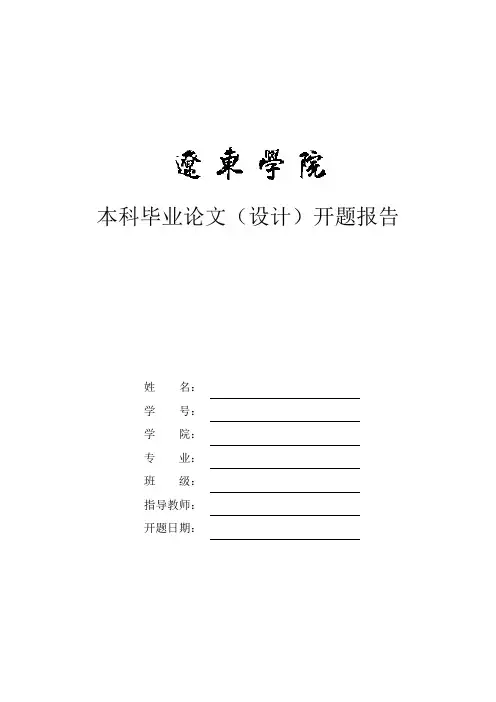 遼東學院

本科毕业论文（设计）开题报告

姓　　名：

学　　号：

学　　院：

专　　业：

班　　级：

指导教师：

开题日期：